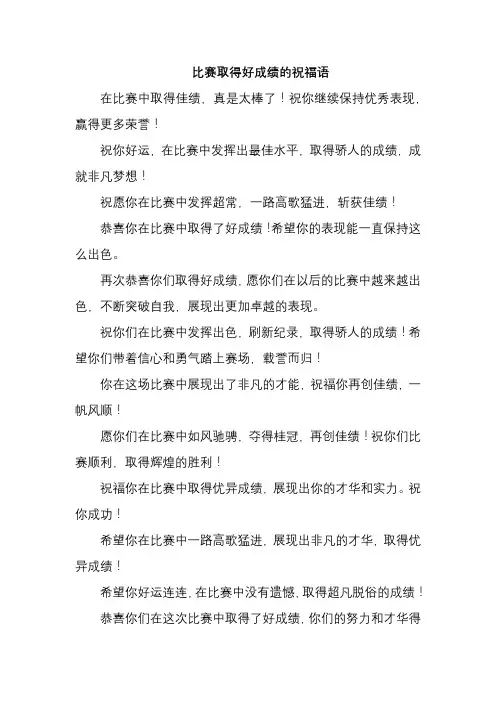 比赛取得好成绩的祝福语

在比赛中取得佳绩，真是太棒了！祝你继续保持优秀表现，赢得更多荣誉！

祝你好运，在比赛中发挥出最佳水平，取得骄人的成绩，成就非凡梦想！

祝愿你在比赛中发挥超常，一路高歌猛进，斩获佳绩！

恭喜你在比赛中取得了好成绩！希望你的表现能一直保持这么出色。

再次恭喜你们取得好成绩，愿你们在以后的比赛中越来越出色，不断突破自我，展现出更加卓越的表现。

祝你们在比赛中发挥出色，刷新纪录，取得骄人的成绩！希望你们带着信心和勇气踏上赛场，载誉而归！

你在这场比赛中展现出了非凡的才能，祝福你再创佳绩，一帆风顺！

愿你们在比赛中如风驰骋，夺得桂冠，再创佳绩！祝你们比赛顺利，取得辉煌的胜利！

祝福你在比赛中取得优异成绩，展现出你的才华和实力。祝你成功！

希望你在比赛中一路高歌猛进，展现出非凡的才华，取得优异成绩！

希望你好运连连，在比赛中没有遗憾，取得超凡脱俗的成绩！

恭喜你们在这次比赛中取得了好成绩，你们的努力和才华得